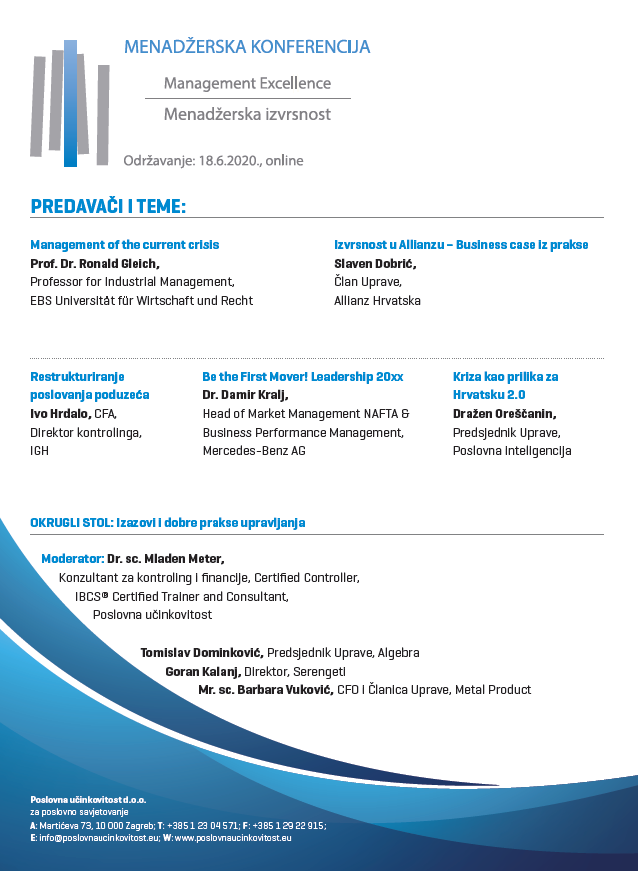 MENADŽERSKA KONFERENCIJA

Management Excellence

Menadžerska izvrsnost

Održavanje: 18.6.2020., online

PREDAVAČI I TEME:

Management of the current crisis
Prof. Dr. Ronald Gleich,
Professor for Industrial Management,
EBS Universität für Wirtschaft und Recht

Izvrsnost u Allianzu – Business case iz prakse
Slaven Dobrić,
Član Uprave,
Allianz Hrvatska

Restrukturiranje poslovanja poduzeća
Ivo Hrdalo, CFA,
Direktor kontrolinga,
IGH

Be the First Mover! Leadership 20xx
Dr. Damir Kralj,
Head of Market Management NAFTA & Business Performance Management,
Mercedes-Benz AG

Kriza kao prilika za Hrvatsku 2.0
Dražen Oreščanin,
Predsjednik Uprave,
Poslovna inteligencija

OKRUGLI STOL: Izazovi i dobre prakse upravljanja

Moderator: Dr. sc. Mladen Meter,
Konzultant za kontroling i financije, Certified Controller,
IBCS® Certified Trainer and Consultant,
Poslovna učinkovitost

Tomislav Dominković, Predsjednik Uprave, Algebra
Goran Kalanj, Direktor, Serengeti
Mr. sc. Barbara Vuković, CFO i Članica Uprave, Metal Product

Poslovna učinkovitost d.o.o.
za poslovno savjetovanje
A: Martićeva 73, 10 000 Zagreb; T: +385 1 23 04 571; F: +385 1 29 22 915;
E: info@poslovnaucinkovitost.eu; W: www.poslovnaucinkovitost.eu